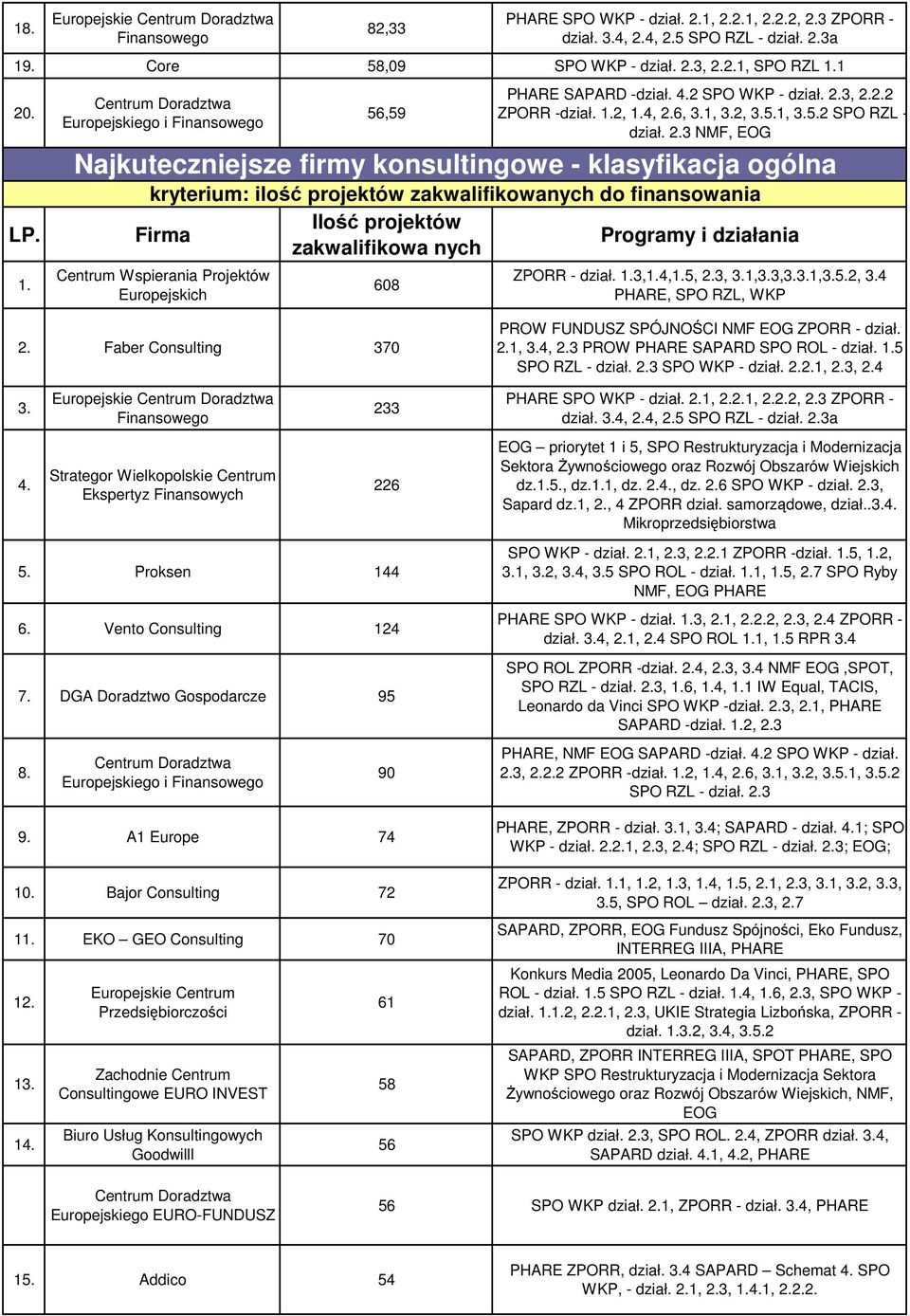 | 18. | Europejskie Centrum Doradztwa Finansowego | 82,33 | PHARE SPO WKP - dział. 2.1, 2.2.1, 2.2.2, 2.3 ZPORR - dział. 3.4, 2.4, 2.5 SPO RZL - dział. 2.3a |
|---|---|---|---|
| 19. | Core | 58,09 | SPO WKP - dział. 2.3, 2.2.1, SPO RZL 1.1 |
| 20. | Centrum Doradztwa Europejskiego i Finansowego | 56,59 | PHARE SAPARD -dział. 4.2 SPO WKP - dział. 2.3, 2.2.2 ZPORR -dział. 1.2, 1.4, 2.6, 3.1, 3.2, 3.5.1, 3.5.2 SPO RZL - dział. 2.3 NMF, EOG |

Najkuteczniejsze firmy konsultingowe - klasyfikacja ogólna

kryterium: ilość projektów zakwalifikowanych do finansowania

| LP. | Firma | Ilość projektów zakwalifikowa nych | Programy i działania |
|---|---|---|---|
| 1. | Centrum Wspierania Projektów Europejskich | 608 | ZPORR - dział. 1.3,1.4,1.5, 2.3, 3.1,3.3,3.3.1,3.5.2, 3.4 PHARE, SPO RZL, WKP |
| 2. | Faber Consulting | 370 | PROW FUNDUSZ SPÓJNOŚCI NMF EOG ZPORR - dział. 2.1, 3.4, 2.3 PROW PHARE SAPARD SPO ROL - dział. 1.5 SPO RZL - dział. 2.3 SPO WKP - dział. 2.2.1, 2.3, 2.4 |
| 3. | Europejskie Centrum Doradztwa Finansowego | 233 | PHARE SPO WKP - dział. 2.1, 2.2.1, 2.2.2, 2.3 ZPORR - dział. 3.4, 2.4, 2.5 SPO RZL - dział. 2.3a |
| 4. | Strategor Wielkopolskie Centrum Ekspertyz Finansowych | 226 | EOG – priorytet 1 i 5, SPO Restrukturyzacja i Modernizacja Sektora Żywnościowego oraz Rozwój Obszarów Wiejskich dz.1.5., dz.1.1, dz. 2.4., dz. 2.6 SPO WKP - dział. 2.3, Sapard dz.1, 2., 4 ZPORR dział. samorządowe, dział..3.4. Mikroprzedsiębiorstwa |
| 5. | Proksen | 144 | SPO WKP - dział. 2.1, 2.3, 2.2.1 ZPORR -dział. 1.5, 1.2, 3.1, 3.2, 3.4, 3.5 SPO ROL - dział. 1.1, 1.5, 2.7 SPO Ryby NMF, EOG PHARE |
| 6. | Vento Consulting | 124 | PHARE SPO WKP - dział. 1.3, 2.1, 2.2.2, 2.3, 2.4 ZPORR - dział. 3.4, 2.1, 2.4 SPO ROL 1.1, 1.5 RPR 3.4 |
| 7. | DGA Doradztwo Gospodarcze | 95 | SPO ROL ZPORR -dział. 2.4, 2.3, 3.4 NMF EOG ,SPOT, SPO RZL - dział. 2.3, 1.6, 1.4, 1.1 IW Equal, TACIS, Leonardo da Vinci SPO WKP -dział. 2.3, 2.1, PHARE SAPARD -dział. 1.2, 2.3 |
| 8. | Centrum Doradztwa Europejskiego i Finansowego | 90 | PHARE, NMF EOG SAPARD -dział. 4.2 SPO WKP - dział. 2.3, 2.2.2 ZPORR -dział. 1.2, 1.4, 2.6, 3.1, 3.2, 3.5.1, 3.5.2 SPO RZL - dział. 2.3 |
| 9. | A1 Europe | 74 | PHARE, ZPORR - dział. 3.1, 3.4; SAPARD - dział. 4.1; SPO WKP - dział. 2.2.1, 2.3, 2.4; SPO RZL - dział. 2.3; EOG; |
| 10. | Bajor Consulting | 72 | ZPORR - dział. 1.1, 1.2, 1.3, 1.4, 1.5, 2.1, 2.3, 3.1, 3.2, 3.3, 3.5, SPO ROL – dział. 2.3, 2.7 |
| 11. | EKO – GEO Consulting | 70 | SAPARD, ZPORR, EOG Fundusz Spójności, Eko Fundusz, INTERREG IIIA, PHARE |
| 12. | Europejskie Centrum Przedsiębiorczości | 61 | Konkurs Media 2005, Leonardo Da Vinci, PHARE, SPO ROL - dział. 1.5 SPO RZL - dział. 1.4, 1.6, 2.3, SPO WKP - dział. 1.1.2, 2.2.1, 2.3, UKIE Strategia Lizbońska, ZPORR - dział. 1.3.2, 3.4, 3.5.2 |
| 13. | Zachodnie Centrum Consultingowe EURO INVEST | 58 | SAPARD, ZPORR INTERREG IIIA, SPOT PHARE, SPO WKP SPO Restrukturyzacja i Modernizacja Sektora Żywnościowego oraz Rozwój Obszarów Wiejskich, NMF, EOG |
| 14. | Biuro Usług Konsultingowych Goodwilll | 56 | SPO WKP dział. 2.3, SPO ROL. 2.4, ZPORR dział. 3.4, SAPARD dział. 4.1, 4.2, PHARE |
| | Centrum Doradztwa Europejskiego EURO-FUNDUSZ | 56 | SPO WKP dział. 2.1, ZPORR - dział. 3.4, PHARE |
| 15. | Addico | 54 | PHARE ZPORR, dział. 3.4 SAPARD – Schemat 4. SPO WKP, - dział. 2.1, 2.3, 1.4.1, 2.2.2. |